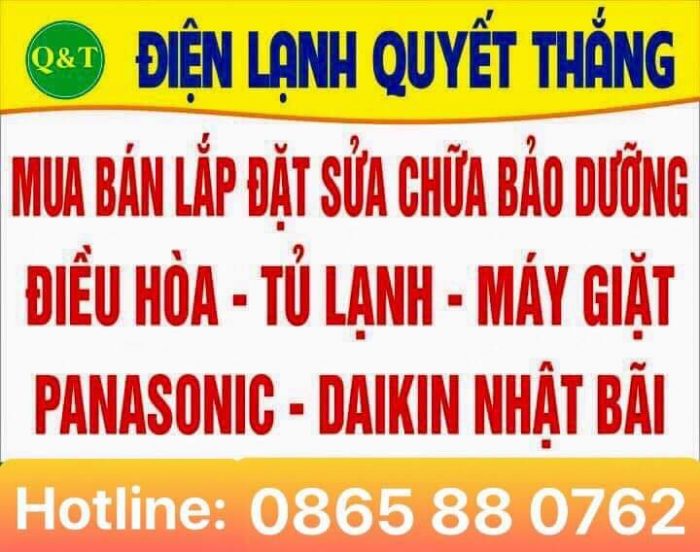 Q&T

ĐIỆN LẠNH QUYẾT THẮNG

MUA BÁN LẮP ĐẶT SỬA CHỮA BẢO DƯỠNG

ĐIỀU HÒA - TỦ LẠNH - MÁY GIẶT

PANASONIC - DAIKIN NHẬT BÃI

Hotline: 0865 88 0762